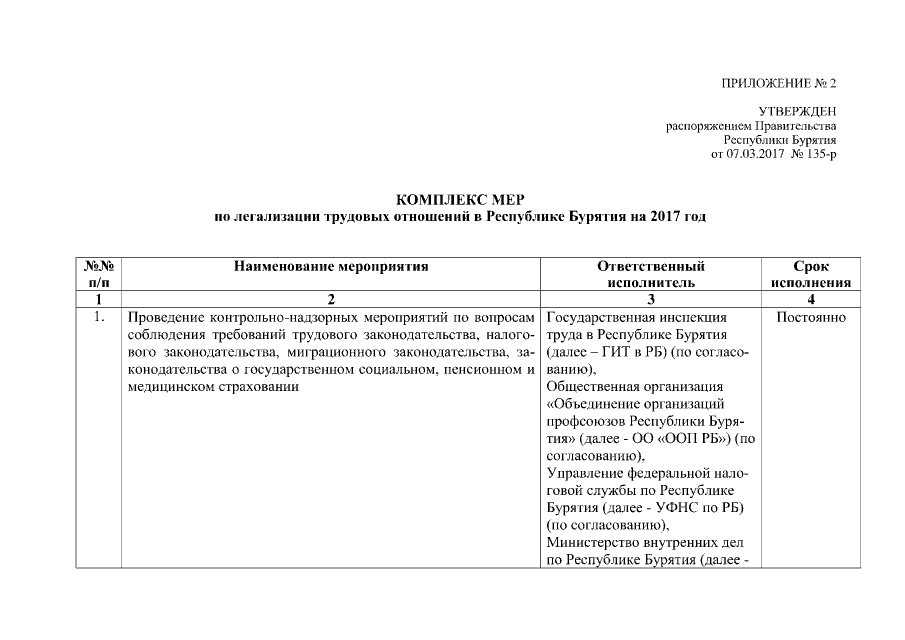 ПРИЛОЖЕНИЕ № 2

УТВЕРЖДЕН
распоряжением Правительства
Республики Бурятия
от 07.03.2017 № 135-р

КОМПЛЕКС МЕР
по легализации трудовых отношений в Республике Бурятия на 2017 год

| №№ п/п | Наименование мероприятия | Ответственный исполнитель | Срок исполнения |
|---|---|---|---|
| 1 | 2 | 3 | 4 |
| 1. | Проведение контрольно-надзорных мероприятий по вопросам соблюдения требований трудового законодательства, налогового законодательства, миграционного законодательства, законодательства о государственном социальном, пенсионном и медицинском страховании | Государственная инспекция труда в Республике Бурятия (далее – ГИТ в РБ) (по согласованию), Общественная организация «Объединение организаций профсоюзов Республики Бурятия» (далее - ОО «ООП РБ») (по согласованию), Управление федеральной налоговой службы по Республике Бурятия (далее - УФНС по РБ) (по согласованию), Министерство внутренних дел по Республике Бурятия (далее - | Постоянно |